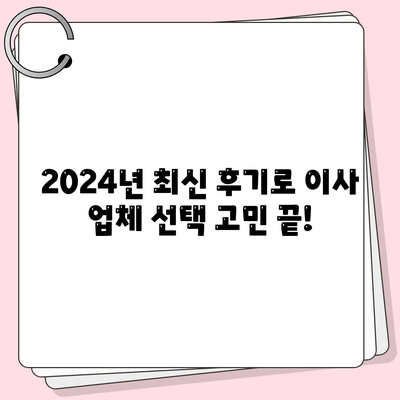 2024년 최신 후기로 이사 업체 선택 고민 끝!